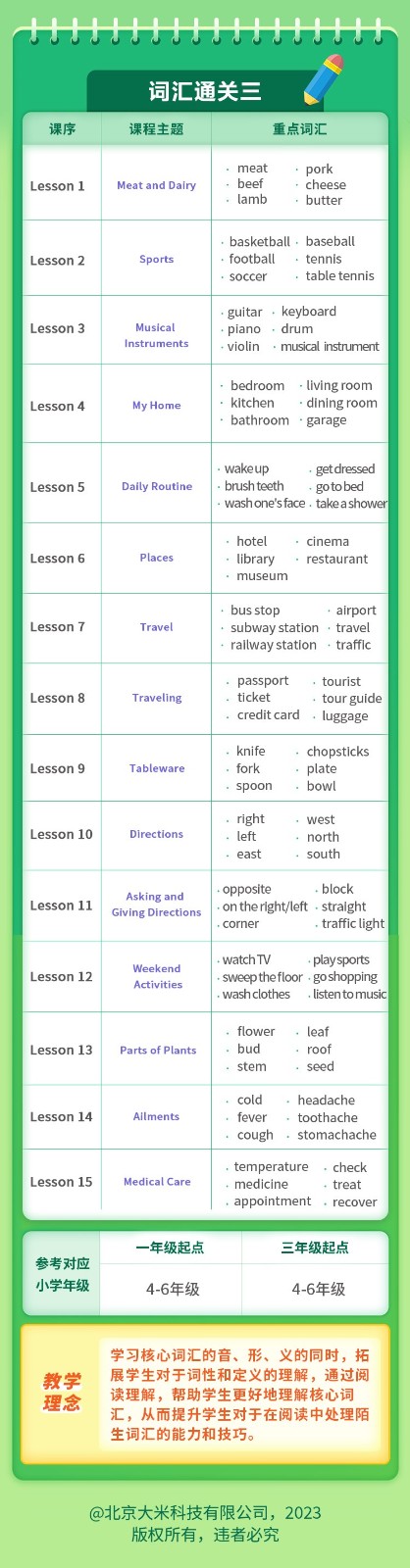 词汇通关三

| 课序 | 课程主题 | 重点词汇 |
|---|---|---|
| Lesson 1 | Meat and Dairy | · meat · pork · beef · cheese · lamb · butter |
| Lesson 2 | Sports | · basketball · baseball · football · tennis · soccer · table tennis |
| Lesson 3 | Musical Instruments | · guitar · keyboard · piano · drum · violin · musical instrument |
| Lesson 4 | My Home | · bedroom · living room · kitchen · dining room · bathroom · garage |
| Lesson 5 | Daily Routine | · wake up · get dressed · brush teeth · go to bed · wash one's face · take a shower |
| Lesson 6 | Places | · hotel · cinema · library · restaurant · museum |
| Lesson 7 | Travel | · bus stop · airport · subway station · travel · railway station · traffic |
| Lesson 8 | Traveling | · passport · tourist · ticket · tour guide · credit card · luggage |
| Lesson 9 | Tableware | · knife · chopsticks · fork · plate · spoon · bowl |
| Lesson 10 | Directions | · right · west · left · north · east · south |
| Lesson 11 | Asking and Giving Directions | · opposite · block · on the right/left · straight · corner · traffic light |
| Lesson 12 | Weekend Activities | · watch TV · play sports · sweep the floor · go shopping · wash clothes · listen to music |
| Lesson 13 | Parts of Plants | · flower · leaf · bud · roof · stem · seed |
| Lesson 14 | Ailments | · cold · headache · fever · toothache · cough · stomachache |
| Lesson 15 | Medical Care | · temperature · check · medicine · treat · appointment · recover |

| 参考对应小学年级 | 一年级起点 | 三年级起点 |
|---|---|---|
| | 4-6年级 | 4-6年级 |

教学理念

学习核心词汇的音、形、义的同时，拓展学生对于词性和定义的理解，通过阅读理解，帮助学生更好地理解核心词汇，从而提升学生对于在阅读中处理陌生词汇的能力和技巧。

@北京大米科技有限公司，2023
版权所有，违者必究